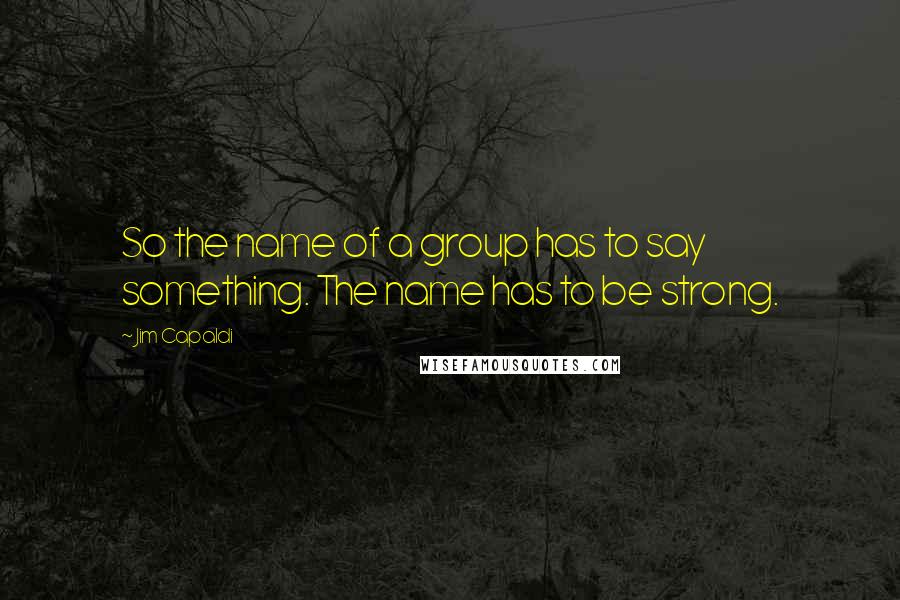 So the name of a group has to say something. The name has to be strong.

~Jim Capaldi

WISEFAMOUSQUOTES.COM